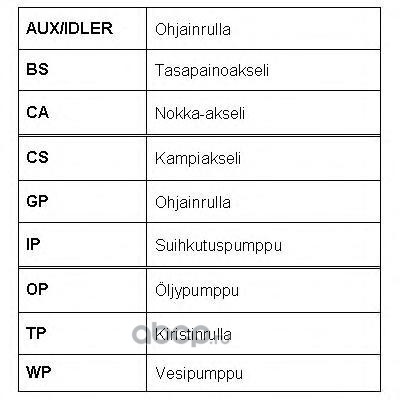 | AUX/IDLER | Ohjainrulla |
|---|---|
| BS | Tasapainoakseli |
| CA | Nokka-akseli |
| CS | Kampiakseli |
| GP | Ohjainrulla |
| IP | Suihkutuspumppu |
| OP | Öljypumppu |
| TP | Kiristinrulla |
| WP | Vesipumppu |

abcp.ru